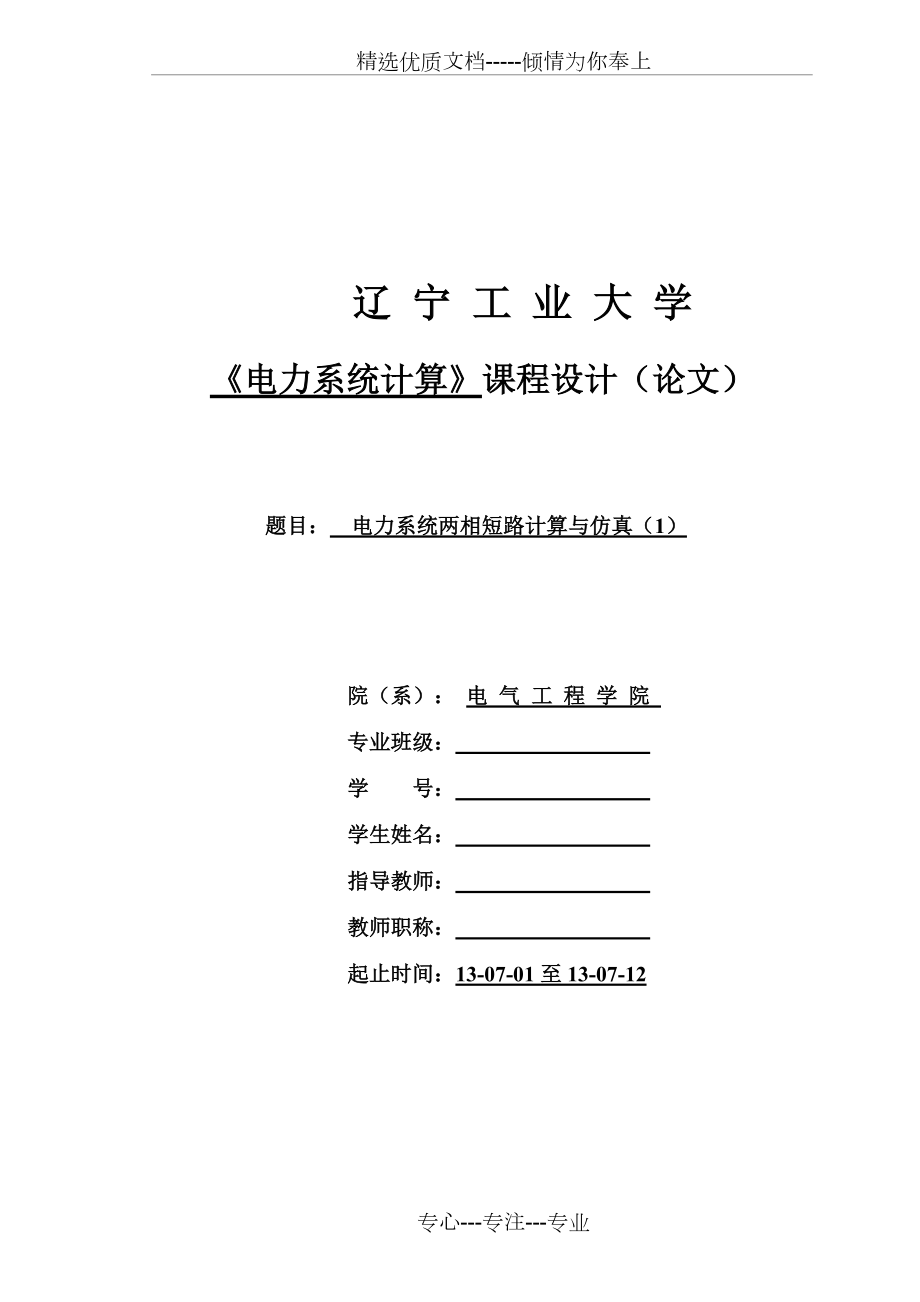 精选优质文档-----倾情为你奉上

辽 宁 工 业 大 学

《电力系统计算》课程设计（论文）

题目： 电力系统两相短路计算与仿真（1）

院（系）： 电 气 工 程 学 院

专业班级：

学 号：

学生姓名：

指导教师：

教师职称：

起止时间：13-07-01 至 13-07-12

专心---专注---专业